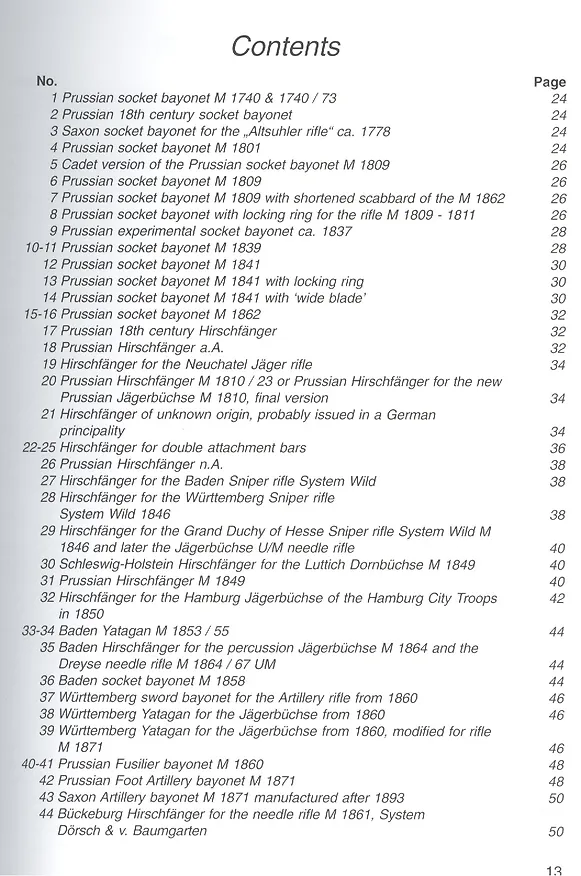 Contents

| No. | | Page |
|---|---|---|
| 1 | Prussian socket bayonet M 1740 & 1740 / 73 | 24 |
| 2 | Prussian 18th century socket bayonet | 24 |
| 3 | Saxon socket bayonet for the „Altsuhler rifle" ca. 1778 | 24 |
| 4 | Prussian socket bayonet M 1801 | 24 |
| 5 | Cadet version of the Prussian socket bayonet M 1809 | 26 |
| 6 | Prussian socket bayonet M 1809 | 26 |
| 7 | Prussian socket bayonet M 1809 with shortened scabbard of the M 1862 | 26 |
| 8 | Prussian socket bayonet with locking ring for the rifle M 1809 - 1811 | 26 |
| 9 | Prussian experimental socket bayonet ca. 1837 | 28 |
| 10-11 | Prussian socket bayonet M 1839 | 28 |
| 12 | Prussian socket bayonet M 1841 | 30 |
| 13 | Prussian socket bayonet M 1841 with locking ring | 30 |
| 14 | Prussian socket bayonet M 1841 with 'wide blade' | 30 |
| 15-16 | Prussian socket bayonet M 1862 | 32 |
| 17 | Prussian 18th century Hirschfänger | 32 |
| 18 | Prussian Hirschfänger a.A. | 32 |
| 19 | Hirschfänger for the Neuchatel Jäger rifle | 34 |
| 20 | Prussian Hirschfänger M 1810 / 23 or Prussian Hirschfänger for the new Prussian Jägerbüchse M 1810, final version | 34 |
| 21 | Hirschfänger of unknown origin, probably issued in a German principality | 34 |
| 22-25 | Hirschfänger for double attachment bars | 36 |
| 26 | Prussian Hirschfänger n.A. | 38 |
| 27 | Hirschfänger for the Baden Sniper rifle System Wild | 38 |
| 28 | Hirschfänger for the Württemberg Sniper rifle System Wild 1846 | 38 |
| 29 | Hirschfänger for the Grand Duchy of Hesse Sniper rifle System Wild M 1846 and later the Jägerbüchse U/M needle rifle | 40 |
| 30 | Schleswig-Holstein Hirschfänger for the Luttich Dornbüchse M 1849 | 40 |
| 31 | Prussian Hirschfänger M 1849 | 40 |
| 32 | Hirschfänger for the Hamburg Jägerbüchse of the Hamburg City Troops in 1850 | 42 |
| 33-34 | Baden Yatagan M 1853 / 55 | 44 |
| 35 | Baden Hirschfänger for the percussion Jägerbüchse M 1864 and the Dreyse needle rifle M 1864 / 67 UM | 44 |
| 36 | Baden socket bayonet M 1858 | 44 |
| 37 | Württemberg sword bayonet for the Artillery rifle from 1860 | 46 |
| 38 | Württemberg Yatagan for the Jägerbüchse from 1860 | 46 |
| 39 | Württemberg Yatagan for the Jägerbüchse from 1860, modified for rifle M 1871 | 46 |
| 40-41 | Prussian Fusilier bayonet M 1860 | 48 |
| 42 | Prussian Foot Artillery bayonet M 1871 | 48 |
| 43 | Saxon Artillery bayonet M 1871 manufactured after 1893 | 50 |
| 44 | Bückeburg Hirschfänger for the needle rifle M 1861, System Dörsch & v. Baumgarten | 50 |

13